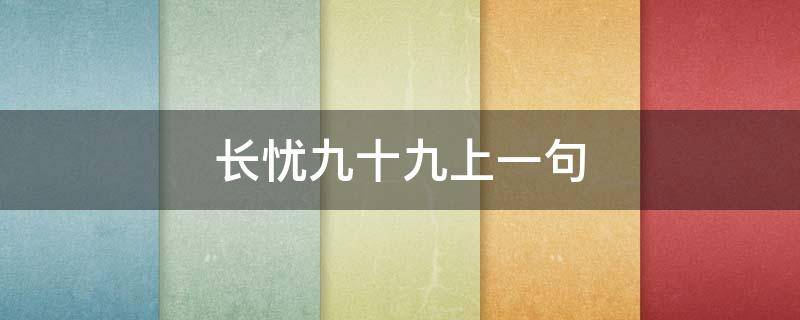 长忧九十九上一句